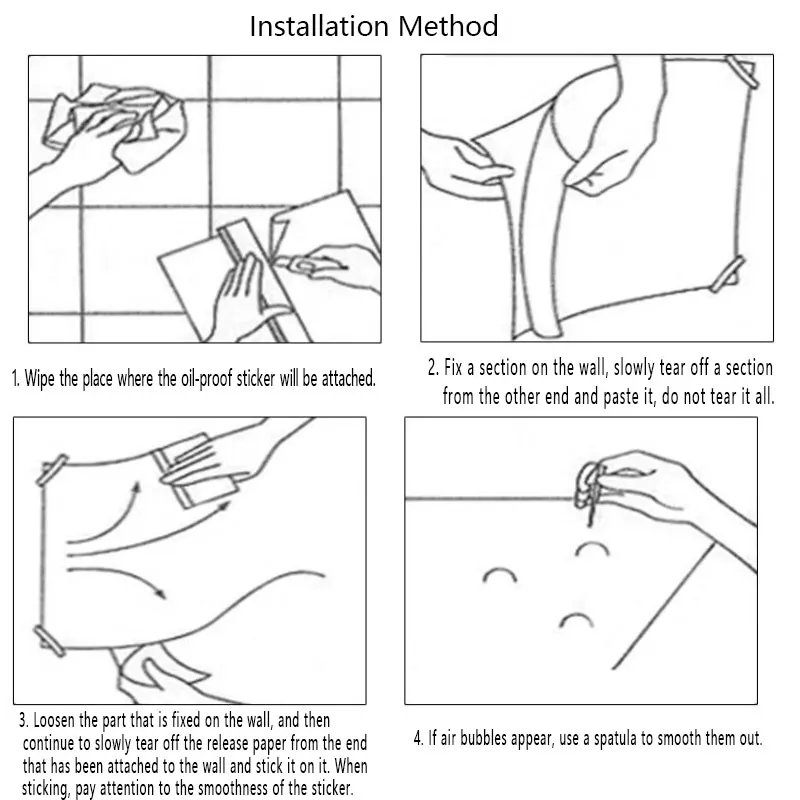 Installation Method

1. Wipe the place where the oil-proof sticker will be attached.

2. Fix a section on the wall, slowly tear off a section from the other end and paste it, do not tear it all.

3. Loosen the part that is fixed on the wall, and then continue to slowly tear off the release paper from the end that has been attached to the wall and stick it on it. When sticking, pay attention to the smoothness of the sticker.

4. If air bubbles appear, use a spatula to smooth them out.